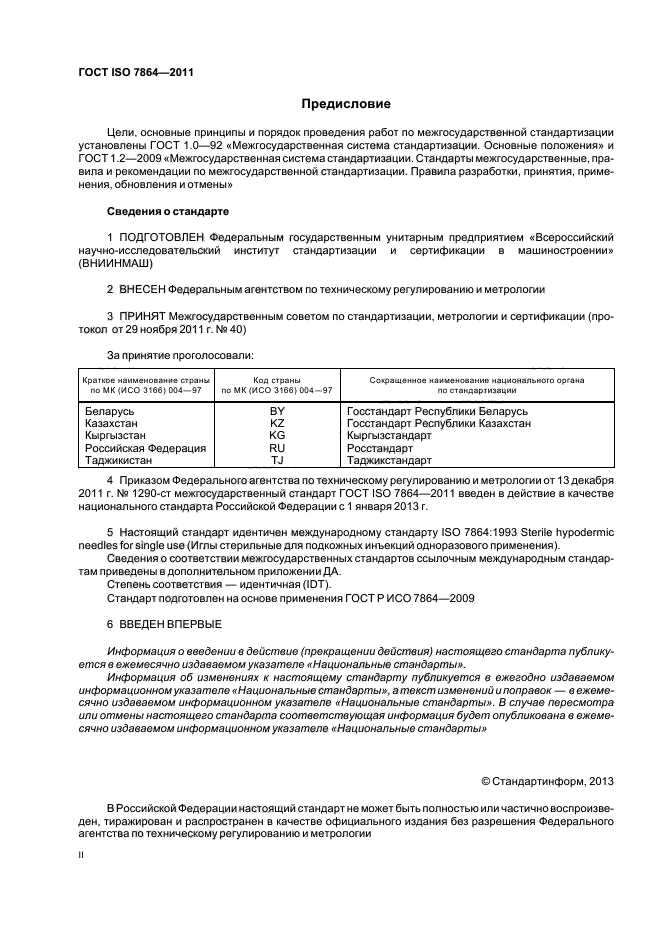 ГОСТ ISO 7864—2011

Предисловие

Цели, основные принципы и порядок проведения работ по межгосударственной стандартизации установлены ГОСТ 1.0—92 «Межгосударственная система стандартизации. Основные положения» и ГОСТ 1.2—2009 «Межгосударственная система стандартизации. Стандарты межгосударственные, правила и рекомендации по межгосударственной стандартизации. Правила разработки, принятия, применения, обновления и отмены»

Сведения о стандарте

1 ПОДГОТОВЛЕН Федеральным государственным унитарным предприятием «Всероссийский научно-исследовательский институт стандартизации и сертификации в машиностроении» (ВНИИНМАШ)

2 ВНЕСЕН Федеральным агентством по техническому регулированию и метрологии

3 ПРИНЯТ Межгосударственным советом по стандартизации, метрологии и сертификации (протокол от 29 ноября 2011 г. № 40)

За принятие проголосовали:

| Краткое наименование страны по МК (ИСО 3166) 004—97 | Код страны по МК (ИСО 3166) 004—97 | Сокращенное наименование национального органа по стандартизации |
|---|---|---|
| Беларусь | BY | Госстандарт Республики Беларусь |
| Казахстан | KZ | Госстандарт Республики Казахстан |
| Кыргызстан | KG | Кыргызстандарт |
| Российская Федерация | RU | Росстандарт |
| Таджикистан | TJ | Таджикстандарт |

4 Приказом Федерального агентства по техническому регулированию и метрологии от 13 декабря 2011 г. № 1290-ст межгосударственный стандарт ГОСТ ISO 7864—2011 введен в действие в качестве национального стандарта Российской Федерации с 1 января 2013 г.

5 Настоящий стандарт идентичен международному стандарту ISO 7864:1993 Sterile hypodermic needles for single use (Иглы стерильные для подкожных инъекций одноразового применения).
Сведения о соответствии межгосударственных стандартов ссылочным международным стандартам приведены в дополнительном приложении ДА.
Степень соответствия — идентичная (IDT).
Стандарт подготовлен на основе применения ГОСТ Р ИСО 7864—2009

6 ВВЕДЕН ВПЕРВЫЕ

Информация о введении в действие (прекращении действия) настоящего стандарта публикуется в ежемесячно издаваемом указателе «Национальные стандарты».
Информация об изменениях к настоящему стандарту публикуется в ежегодно издаваемом информационном указателе «Национальные стандарты», а текст изменений и поправок — в ежемесячно издаваемом информационном указателе «Национальные стандарты». В случае пересмотра или отмены настоящего стандарта соответствующая информация будет опубликована в ежемесячно издаваемом информационном указателе «Национальные стандарты»

© Стандартинформ, 2013

В Российской Федерации настоящий стандарт не может быть полностью или частично воспроизведен, тиражирован и распространен в качестве официального издания без разрешения Федерального агентства по техническому регулированию и метрологии

II